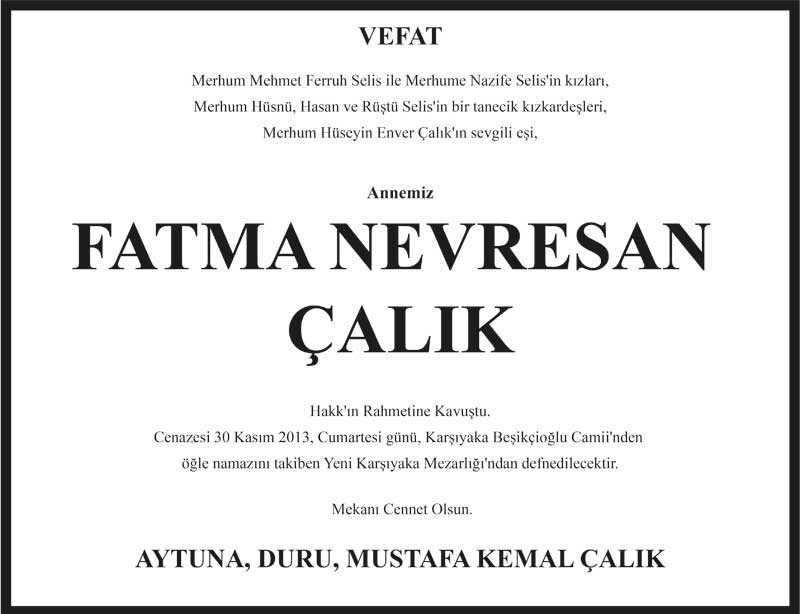 VEFAT

Merhum Mehmet Ferruh Selis ile Merhume Nazife Selis'in kızları,
Merhum Hüsnü, Hasan ve Rüştü Selis'in bir tanecik kızkardeşleri,
Merhum Hüseyin Enver Çalık'ın sevgili eşi,

Annemiz

FATMA NEVRESAN
ÇALIK

Hakk'ın Rahmetine Kavuştu.
Cenazesi 30 Kasım 2013, Cumartesi günü, Karşıyaka Beşikçioğlu Camii'nden
öğle namazını takiben Yeni Karşıyaka Mezarlığı'ndan defnedilecektir.

Mekanı Cennet Olsun.

AYTUNA, DURU, MUSTAFA KEMAL ÇALIK